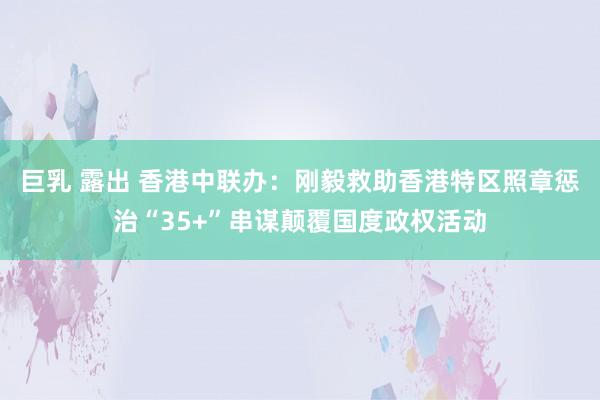 巨乳 露出 香港中联办：刚毅救助香港特区照章惩治“35+”串谋颠覆国度政权活动